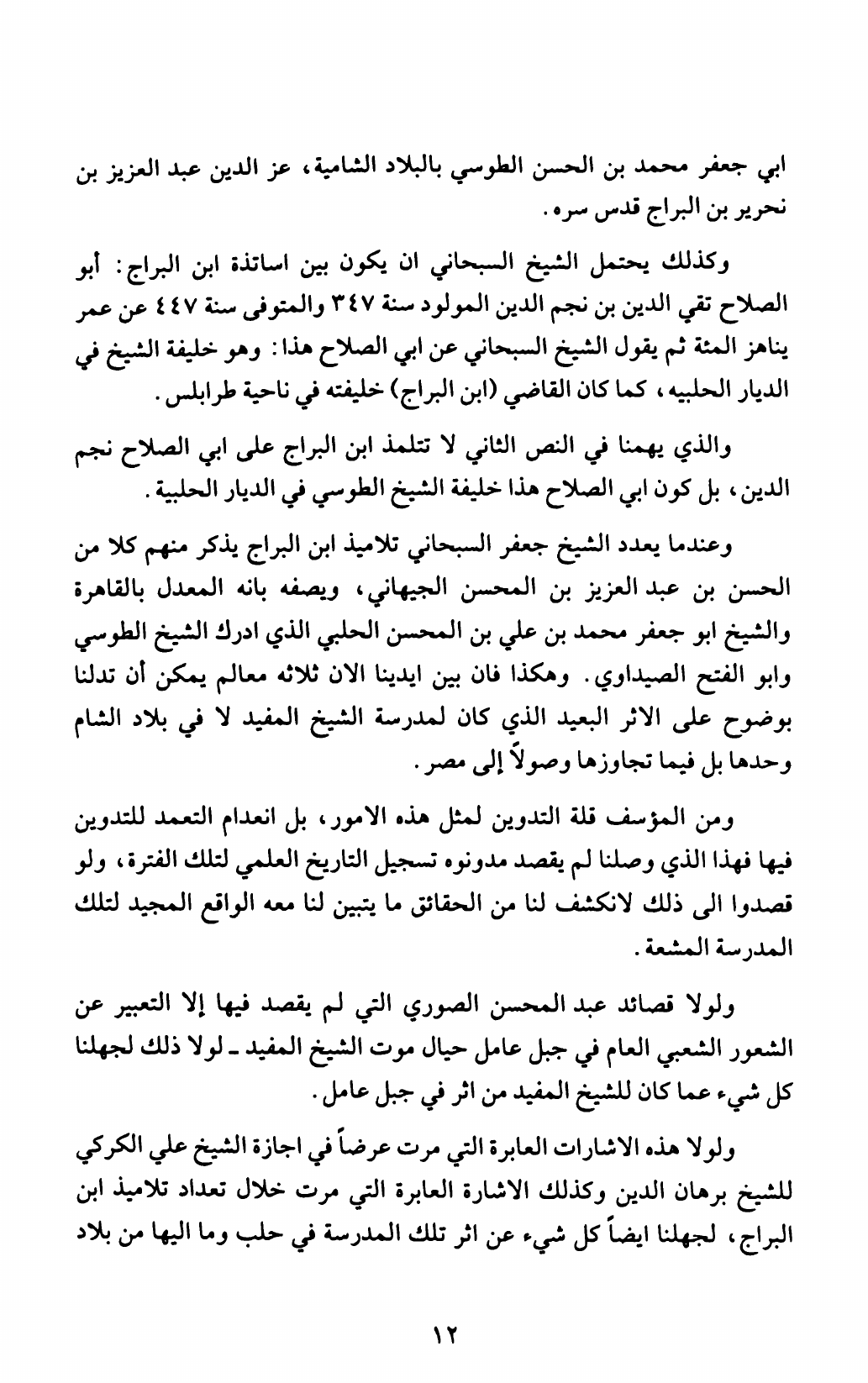 ابي جعفر محمد بن الحسن الطوسي بالبلاد الشامية، عز الدين عبد العزيز بن نحرير بن البراج قدس سره.

وكذلك يحتمل الشيخ السبحاني ان يكون بين اساتذة ابن البراج: أبو الصلاح تقي الدين بن نجم الدين المولود سنة ٣٤٧ والمتوفى سنة ٤٤٧ عن عمر يناهز المئة ثم يقول الشيخ السبحاني عن ابي الصلاح هذا: وهو خليفة الشيخ في الديار الحلبيه، كما كان القاضي (ابن البراج) خليفته في ناحية طرابلس.

والذي يهمنا في النص الثاني لا تتلمذ ابن البراج على ابي الصلاح نجم الدين، بل كون ابي الصلاح هذا خليفة الشيخ الطوسي في الديار الحلبية.

وعندما يعدد الشيخ جعفر السبحاني تلاميذ ابن البراج يذكر منهم كلا من الحسن بن عبد العزيز بن المحسن الجيهاني، ويصفه بانه المعدل بالقاهرة والشيخ ابو جعفر محمد بن علي بن المحسن الحلبي الذي ادرك الشيخ الطوسي وابو الفتح الصيداوي. وهكذا فان بين ايدينا الان ثلاثه معالم يمكن أن تدلنا بوضوح على الاثر البعيد الذي كان لمدرسة الشيخ المفيد لا في بلاد الشام وحدها بل فيما تجاوزها وصولاً إلى مصر.

ومن المؤسف قلة التدوين لمثل هذه الامور، بل انعدام التعمد للتدوين فيها فهذا الذي وصلنا لم يقصد مدونوه تسجيل التاريخ العلمي لتلك الفترة، ولو قصدوا الى ذلك لانكشف لنا من الحقائق ما يتبين لنا معه الواقع المجيد لتلك المدرسة المشعة.

ولولا قصائد عبد المحسن الصوري التي لم يقصد فيها إلا التعبير عن الشعور الشعبي العام في جبل عامل حيال موت الشيخ المفيد ـ لولا ذلك لجهلنا كل شيء عما كان للشيخ المفيد من اثر في جبل عامل.

ولولا هذه الاشارات العابرة التي مرت عرضاً في اجازة الشيخ علي الكركي للشيخ برهان الدين وكذلك الاشارة العابرة التي مرت خلال تعداد تلاميذ ابن البراج، لجهلنا ايضاً كل شيء عن اثر تلك المدرسة في حلب وما اليها من بلاد

١٢